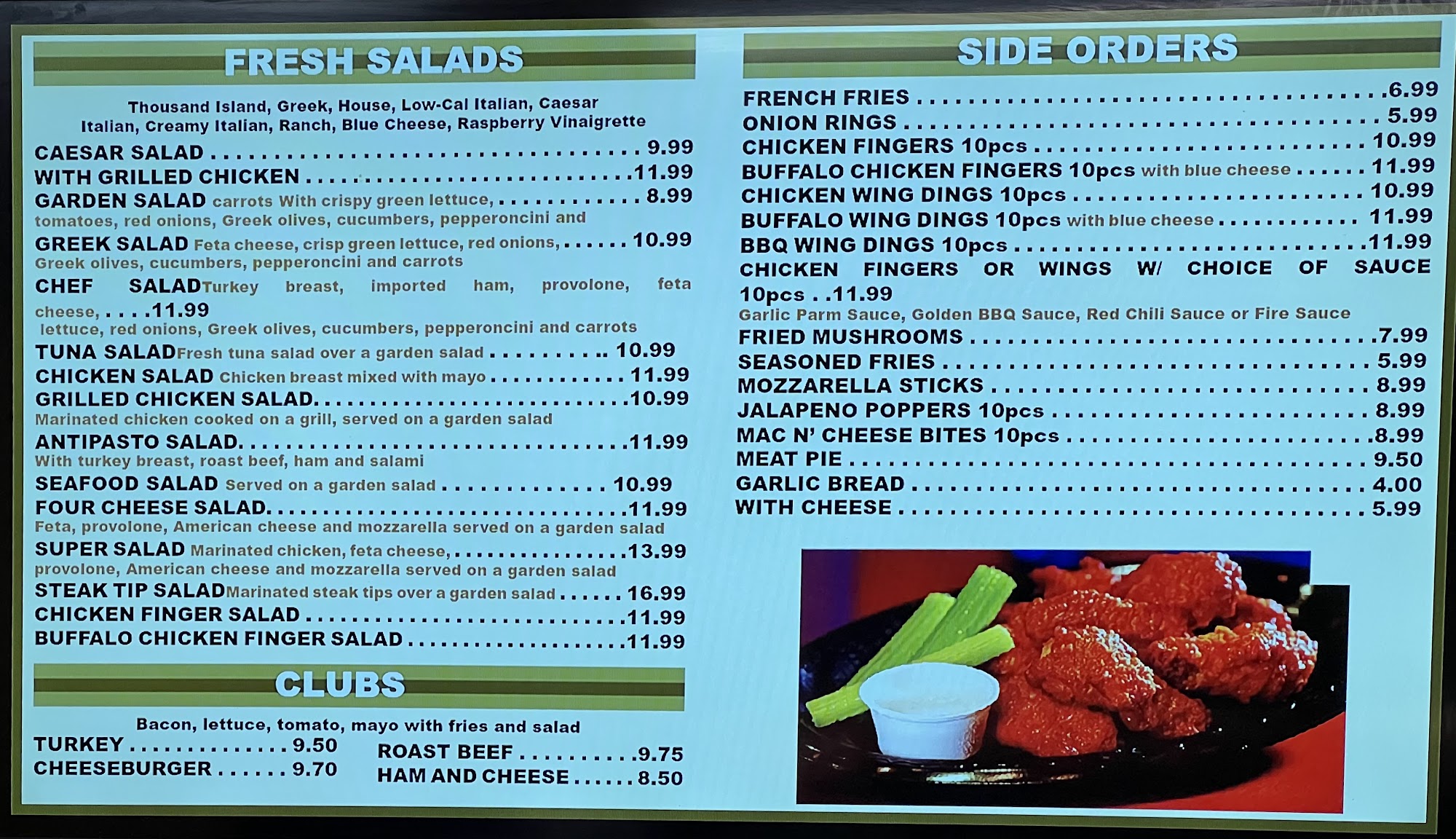 FRESH SALADS

Thousand Island, Greek, House, Low-Cal Italian, Caesar Italian, Creamy Italian, Ranch, Blue Cheese, Raspberry Vinaigrette

CAESAR SALAD 9.99
WITH GRILLED CHICKEN 11.99
GARDEN SALAD carrots With crispy green lettuce, 8.99
tomatoes, red onions, Greek olives, cucumbers, pepperoncini and
GREEK SALAD Feta cheese, crisp green lettuce, red onions, 10.99
Greek olives, cucumbers, pepperoncini and carrots
CHEF SALADTurkey breast, imported ham, provolone, feta cheese, 11.99
lettuce, red onions, Greek olives, cucumbers, pepperoncini and carrots
TUNA SALADFresh tuna salad over a garden salad 10.99
CHICKEN SALAD Chicken breast mixed with mayo 11.99
GRILLED CHICKEN SALAD. 10.99
Marinated chicken cooked on a grill, served on a garden salad
ANTIPASTO SALAD. 11.99
With turkey breast, roast beef, ham and salami
SEAFOOD SALAD Served on a garden salad 10.99
FOUR CHEESE SALAD. 11.99
Feta, provolone, American cheese and mozzarella served on a garden salad
SUPER SALAD Marinated chicken, feta cheese, 13.99
provolone, American cheese and mozzarella served on a garden salad
STEAK TIP SALADMarinated steak tips over a garden salad 16.99
CHICKEN FINGER SALAD 11.99
BUFFALO CHICKEN FINGER SALAD 11.99

CLUBS

Bacon, lettuce, tomato, mayo with fries and salad
TURKEY 9.50
CHEESEBURGER 9.70
ROAST BEEF 9.75
HAM AND CHEESE 8.50

SIDE ORDERS

FRENCH FRIES 6.99
ONION RINGS 5.99
CHICKEN FINGERS 10pcs 10.99
BUFFALO CHICKEN FINGERS 10pcs with blue cheese 11.99
CHICKEN WING DINGS 10pcs 10.99
BUFFALO WING DINGS 10pcs with blue cheese 11.99
BBQ WING DINGS 10pcs 11.99
CHICKEN FINGERS OR WINGS W/ CHOICE OF SAUCE 10pcs 11.99
Garlic Parm Sauce, Golden BBQ Sauce, Red Chili Sauce or Fire Sauce
FRIED MUSHROOMS 7.99
SEASONED FRIES 5.99
MOZZARELLA STICKS 8.99
JALAPENO POPPERS 10pcs 8.99
MAC N' CHEESE BITES 10pcs 8.99
MEAT PIE 9.50
GARLIC BREAD 4.00
WITH CHEESE 5.99